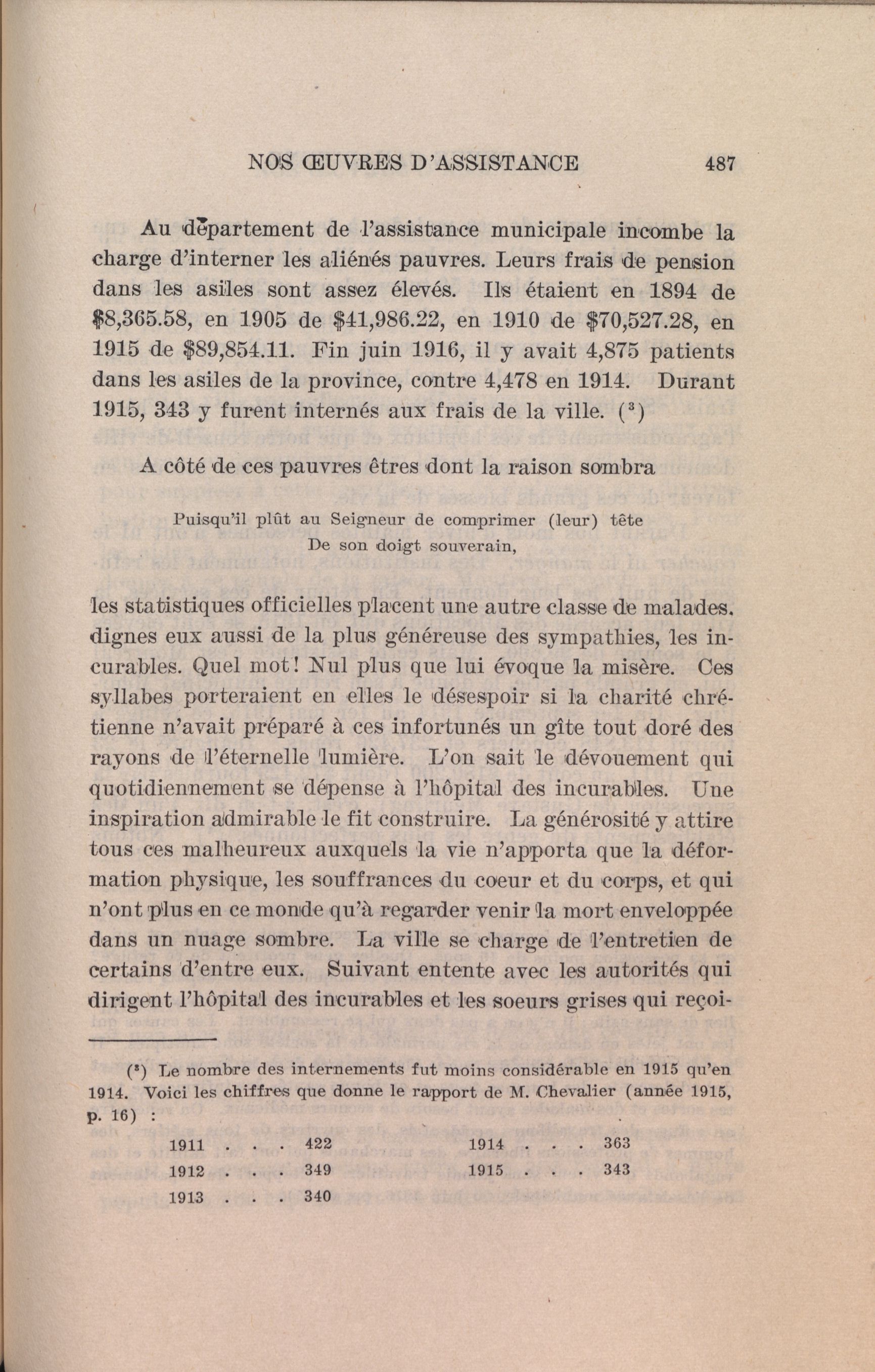 NOS ŒUVRES D'ASSISTANCE 487

Au département de l'assistance municipale incombe la charge d'interner les aliénés pauvres. Leurs frais de pension dans les asiles sont assez élevés. Ils étaient en 1894 de \$8,365.58, en 1905 de \$41,986.22, en 1910 de \$70,527.28, en 1915 de \$89,854.11. Fin juin 1916, il y avait 4,875 patients dans les asiles de la province, contre 4,478 en 1914. Durant 1915, 343 y furent internés aux frais de la ville. ($^3$)

A côté de ces pauvres êtres dont la raison sombra

Puisqu'il plût au Seigneur de comprimer (leur) tête
De son doigt souverain,

les statistiques officielles placent une autre classe de malades. dignes eux aussi de la plus généreuse des sympathies, les incurables. Quel mot! Nul plus que lui évoque la misère. Ces syllabes porteraient en elles le désespoir si la charité chrétienne n'avait préparé à ces infortunés un gîte tout doré des rayons de l'éternelle lumière. L'on sait le dévouement qui quotidiennement se dépense à l'hôpital des incurables. Une inspiration admirable le fit construire. La générosité y attire tous ces malheureux auxquels la vie n'apporta que la déformation physique, les souffrances du coeur et du corps, et qui n'ont plus en ce monde qu'à regarder venir la mort enveloppée dans un nuage sombre. La ville se charge de l'entretien de certains d'entre eux. Suivant entente avec les autorités qui dirigent l'hôpital des incurables et les soeurs grises qui reçoi-

($^3$) Le nombre des internements fut moins considérable en 1915 qu'en 1914. Voici les chiffres que donne le rapport de M. Chevalier (année 1915, p. 16) :

1911 . . . 422
1912 . . . 349
1913 . . . 340
1914 . . . 363
1915 . . . 343